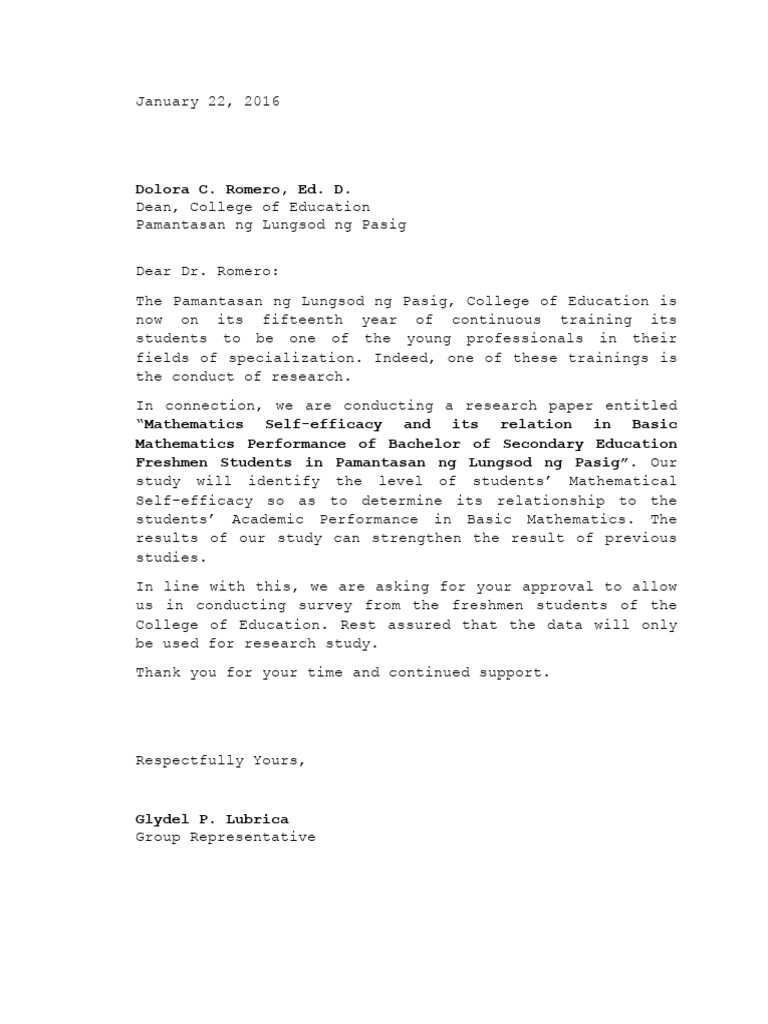 January 22, 2016

Dolora C. Romero, Ed. D.
Dean, College of Education
Pamantasan ng Lungsod ng Pasig

Dear Dr. Romero:

The Pamantasan ng Lungsod ng Pasig, College of Education is now on its fifteenth year of continuous training its students to be one of the young professionals in their fields of specialization. Indeed, one of these trainings is the conduct of research.

In connection, we are conducting a research paper entitled "Mathematics Self-efficacy and its relation in Basic Mathematics Performance of Bachelor of Secondary Education Freshmen Students in Pamantasan ng Lungsod ng Pasig". Our study will identify the level of students' Mathematical Self-efficacy so as to determine its relationship to the students' Academic Performance in Basic Mathematics. The results of our study can strengthen the result of previous studies.

In line with this, we are asking for your approval to allow us in conducting survey from the freshmen students of the College of Education. Rest assured that the data will only be used for research study.

Thank you for your time and continued support.

Respectfully Yours,

Glydel P. Lubrica
Group Representative